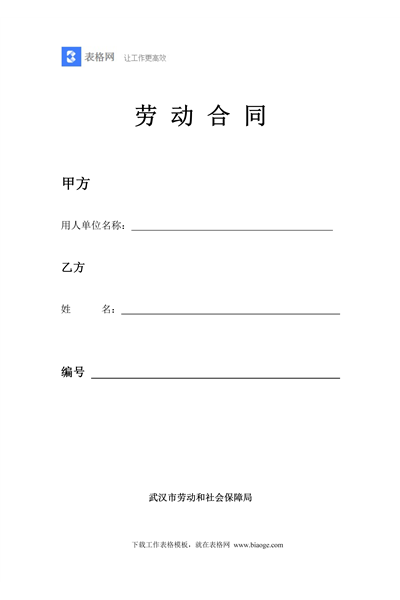 表格网 让工作更高效

劳 动 合 同

甲方

用人单位名称：

乙方

姓 名：

编号

武汉市劳动和社会保障局

下载工作表格模板，就在表格网 www.biaoge.com